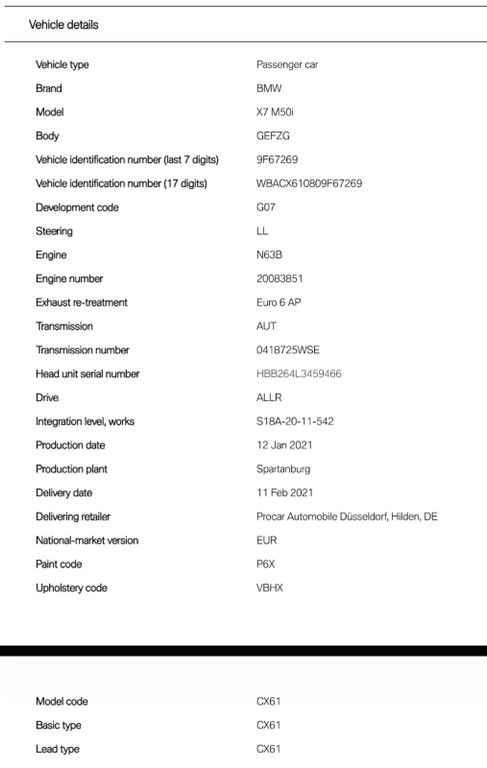 Vehicle details

| | |
|---|---|
| Vehicle type | Passenger car |
| Brand | BMW |
| Model | X7 M50i |
| Body | GEFZG |
| Vehicle identification number (last 7 digits) | 9F67269 |
| Vehicle identification number (17 digits) | WBACX610809F67269 |
| Development code | G07 |
| Steering | LL |
| Engine | N63B |
| Engine number | 20083851 |
| Exhaust re-treatment | Euro 6 AP |
| Transmission | AUT |
| Transmission number | 0418725WSE |
| Head unit serial number | HBB264L3459466 |
| Drive | ALLR |
| Integration level, works | S18A-20-11-542 |
| Production date | 12 Jan 2021 |
| Production plant | Spartanburg |
| Delivery date | 11 Feb 2021 |
| Delivering retailer | Procar Automobile Düsseldorf, Hilden, DE |
| National-market version | EUR |
| Paint code | P6X |
| Upholstery code | VBHX |

| | |
|---|---|
| Model code | CX61 |
| Basic type | CX61 |
| Lead type | CX61 |